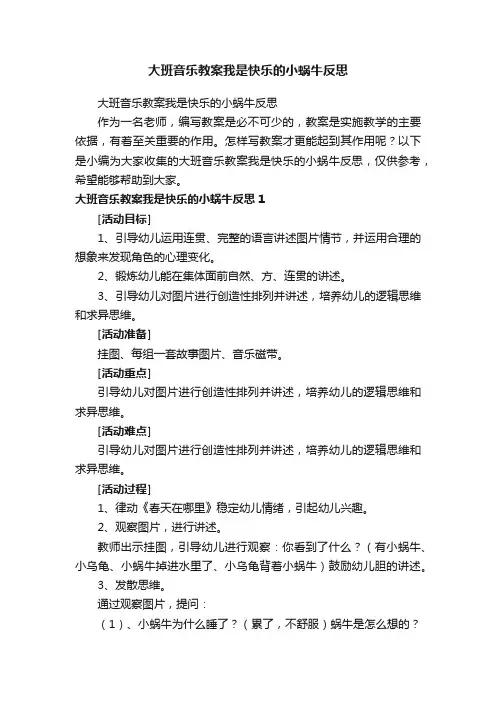 大班音乐教案我是快乐的小蜗牛反思

大班音乐教案我是快乐的小蜗牛反思

作为一名老师，编写教案是必不可少的，教案是实施教学的主要依据，有着至关重要的作用。怎样写教案才更能起到其作用呢？以下是小编为大家收集的大班音乐教案我是快乐的小蜗牛反思，仅供参考，希望能够帮助到大家。

大班音乐教案我是快乐的小蜗牛反思 1

[活动目标]

1、引导幼儿运用连贯、完整的语言讲述图片情节，并运用合理的想象来发现角色的心理变化。

2、锻炼幼儿能在集体面前自然、方、连贯的讲述。

3、引导幼儿对图片进行创造性排列并讲述，培养幼儿的逻辑思维和求异思维。

[活动准备]

挂图、每组一套故事图片、音乐磁带。

[活动重点]

引导幼儿对图片进行创造性排列并讲述，培养幼儿的逻辑思维和求异思维。

[活动难点]

引导幼儿对图片进行创造性排列并讲述，培养幼儿的逻辑思维和求异思维。

[活动过程]

1、律动《春天在哪里》稳定幼儿情绪，引起幼儿兴趣。

2、观察图片，进行讲述。

教师出示挂图，引导幼儿进行观察：你看到了什么？（有小蜗牛、小乌龟、小蜗牛掉进水里了、小乌龟背着小蜗牛）鼓励幼儿胆的讲述。

3、发散思维。

通过观察图片，提问：

（1）、小蜗牛为什么睡了？（累了，不舒服）蜗牛是怎么想的？